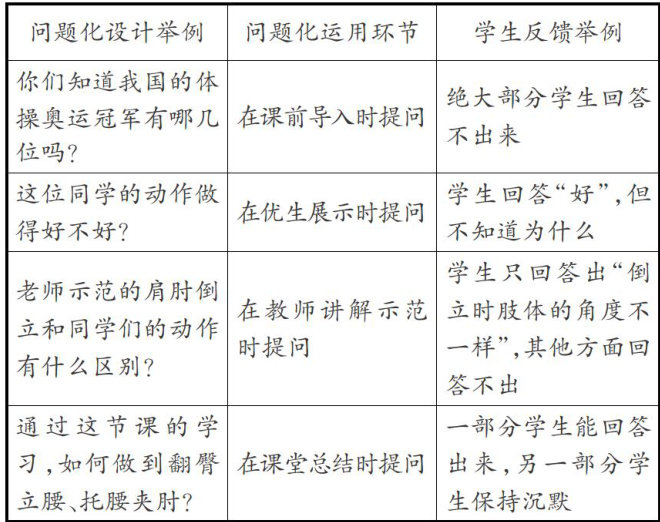 | 问题化设计举例 | 问题化运用环节 | 学生反馈举例 |
|---|---|---|
| 你们知道我国的体操奥运冠军有哪几位吗? | 在课前导入时提问 | 绝大部分学生回答不出来 |
| 这位同学的动作做得好不好? | 在优生展示时提问 | 学生回答“好”,但不知道为什么 |
| 老师示范的肩肘倒立和同学们的动作有什么区别? | 在教师讲解示范时提问 | 学生只回答出“倒立时肢体的角度不一样”,其他方面回答不出 |
| 通过这节课的学习,如何做到翻臀立腰、托腰夹肘? | 在课堂总结时提问 | 一部分学生能回答出来,另一部分学生保持沉默 |